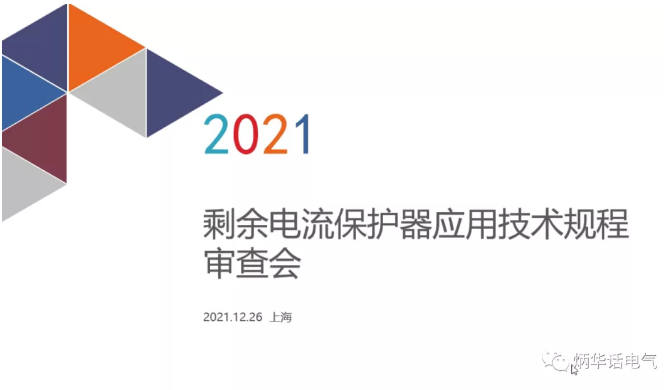 2021

剩余电流保护器应用技术规程审查会

2021.12.26 上海

炳华话电气